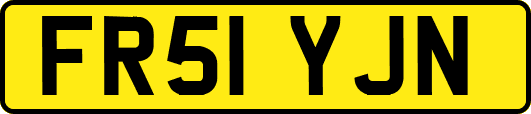 FR51 YJN